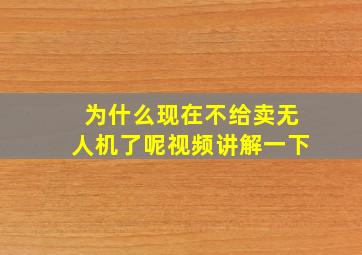 为什么现在不给卖无人机了呢视频讲解一下